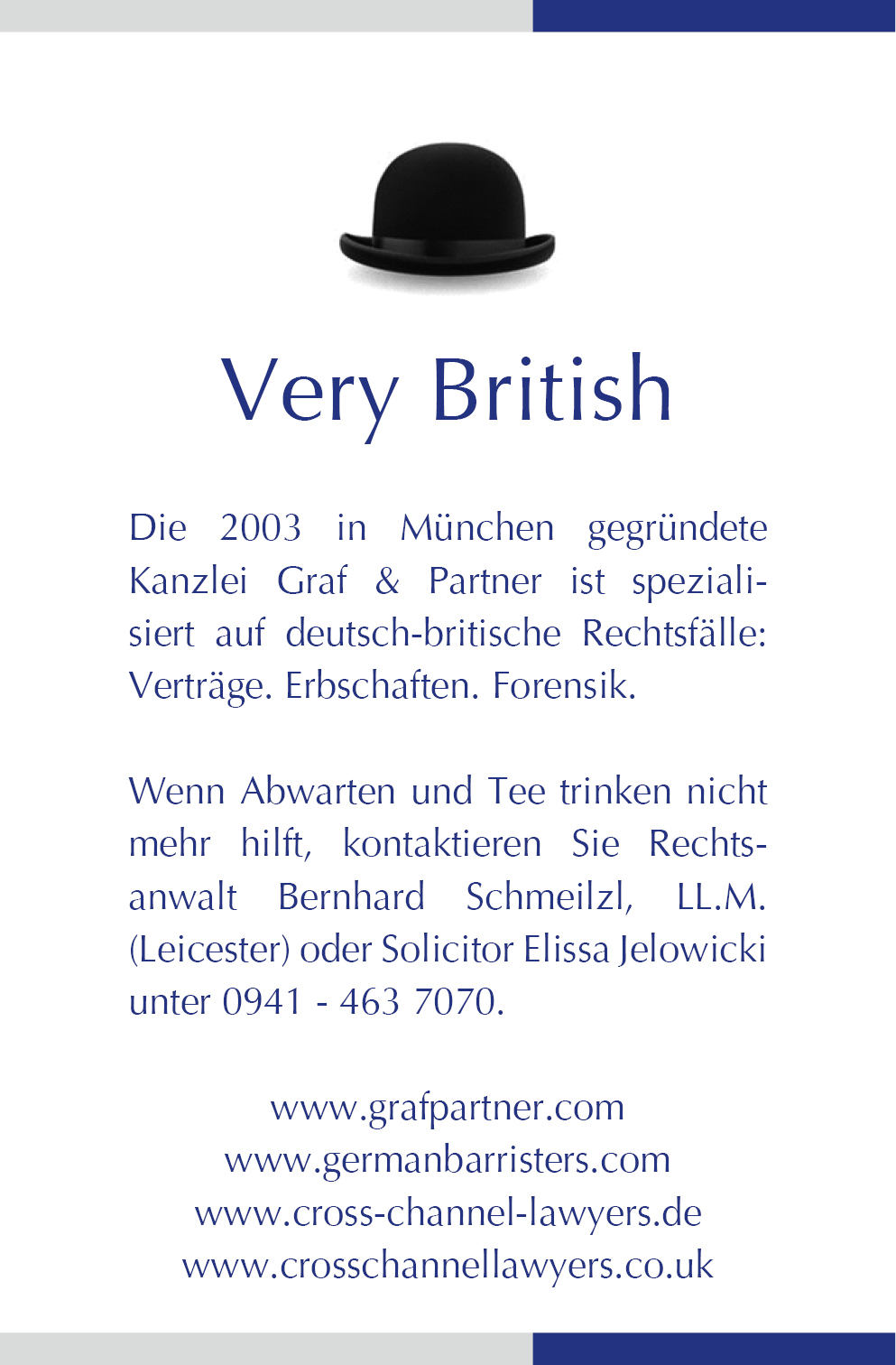 Very British

Die 2003 in München gegründete Kanzlei Graf & Partner ist spezialisiert auf deutsch-britische Rechtsfälle: Verträge. Erbschaften. Forensik.

Wenn Abwarten und Tee trinken nicht mehr hilft, kontaktieren Sie Rechtsanwalt Bernhard Schmeilzl, LL.M. (Leicester) oder Solicitor Elissa Jelowicki unter 0941 - 463 7070.

www.grafpartner.com
www.germanbarristers.com
www.cross-channel-lawyers.de
www.crosschannellawyers.co.uk